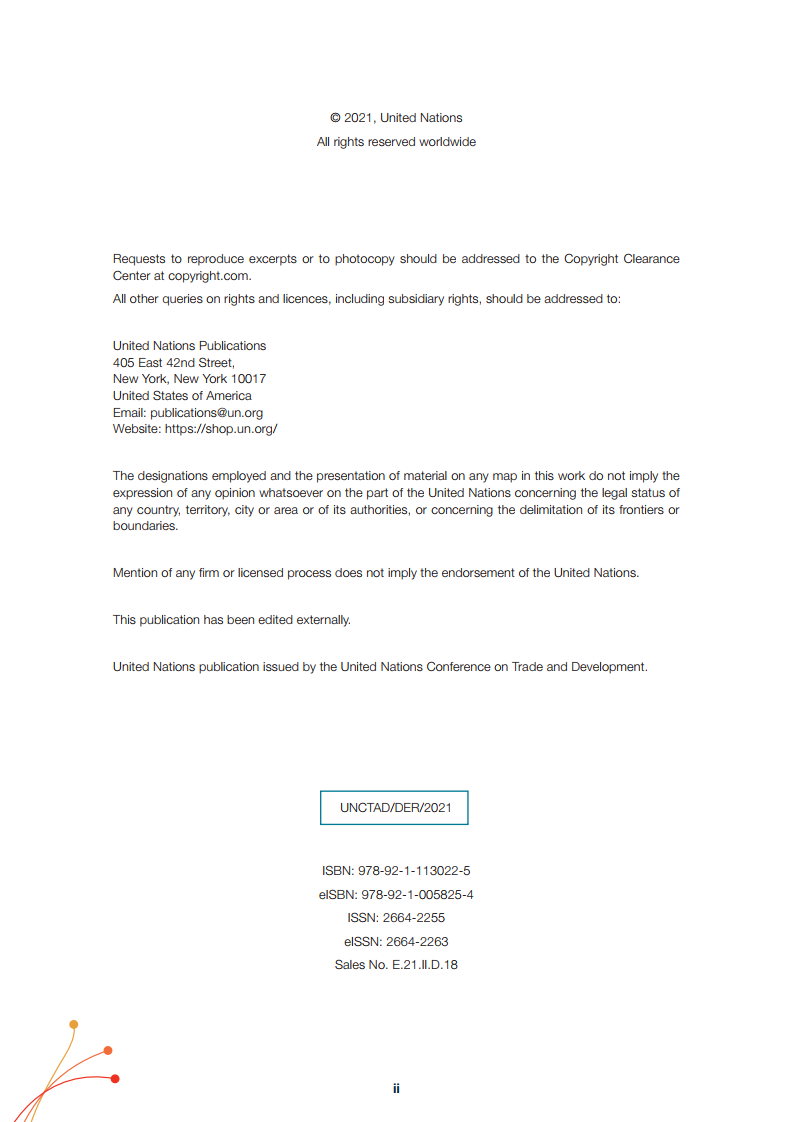 © 2021, United Nations
All rights reserved worldwide

Requests to reproduce excerpts or to photocopy should be addressed to the Copyright Clearance Center at copyright.com.

All other queries on rights and licences, including subsidiary rights, should be addressed to:

United Nations Publications
405 East 42nd Street,
New York, New York 10017
United States of America
Email: publications@un.org
Website: https://shop.un.org/

The designations employed and the presentation of material on any map in this work do not imply the expression of any opinion whatsoever on the part of the United Nations concerning the legal status of any country, territory, city or area or of its authorities, or concerning the delimitation of its frontiers or boundaries.

Mention of any firm or licensed process does not imply the endorsement of the United Nations.

This publication has been edited externally.

United Nations publication issued by the United Nations Conference on Trade and Development.

UNCTAD/DER/2021

ISBN: 978-92-1-113022-5
eISBN: 978-92-1-005825-4
ISSN: 2664-2255
eISSN: 2664-2263
Sales No. E.21.II.D.18

ii